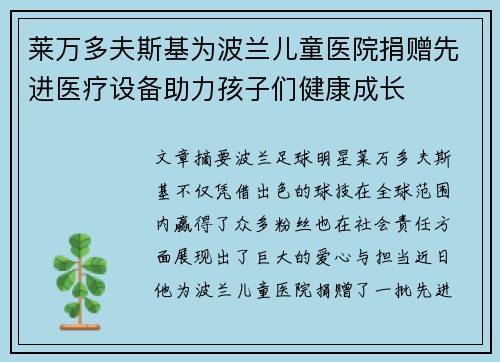 莱万多夫斯基为波兰儿童医院捐赠先进医疗设备助力孩子们健康成长

文章摘要波兰足球明星莱万多夫斯基不仅凭借出色的球技在全球范围内赢得了众多粉丝也在社会责任方面展现出了巨大的爱心与担当近日他为波兰儿童医院捐赠了一批先进